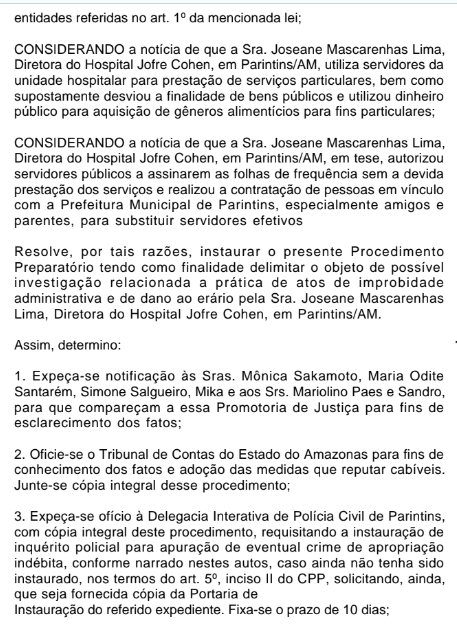 entidades referidas no art. 1º da mencionada lei;

CONSIDERANDO a notícia de que a Sra. Joseane Mascarenhas Lima, Diretora do Hospital Jofre Cohen, em Parintins/AM, utiliza servidores da unidade hospitalar para prestação de serviços particulares, bem como supostamente desviou a finalidade de bens públicos e utilizou dinheiro público para aquisição de gêneros alimentícios para fins particulares;

CONSIDERANDO a notícia de que a Sra. Joseane Mascarenhas Lima, Diretora do Hospital Jofre Cohen, em Parintins/AM, em tese, autorizou servidores públicos a assinarem as folhas de frequência sem a devida prestação dos serviços e realizou a contratação de pessoas em vínculo com a Prefeitura Municipal de Parintins, especialmente amigos e parentes, para substituir servidores efetivos

Resolve, por tais razões, instaurar o presente Procedimento Preparatório tendo como finalidade delimitar o objeto de possível investigação relacionada a prática de atos de improbidade administrativa e de dano ao erário pela Sra. Joseane Mascarenhas Lima, Diretora do Hospital Jofre Cohen, em Parintins/AM.

Assim, determino:

1. Expeça-se notificação às Sras. Mônica Sakamoto, Maria Odite Santarém, Simone Salgueiro, Mika e aos Srs. Mariolino Paes e Sandro, para que compareçam a essa Promotoria de Justiça para fins de esclarecimento dos fatos;

2. Oficie-se o Tribunal de Contas do Estado do Amazonas para fins de conhecimento dos fatos e adoção das medidas que reputar cabíveis. Junte-se cópia integral desse procedimento;

3. Expeça-se ofício à Delegacia Interativa de Polícia Civil de Parintins, com cópia integral deste procedimento, requisitando a instauração de inquérito policial para apuração de eventual crime de apropriação indébita, conforme narrado nestes autos, caso ainda não tenha sido instaurado, nos termos do art. 5º, inciso II do CPP, solicitando, ainda, que seja fornecida cópia da Portaria de
Instauração do referido expediente. Fixa-se o prazo de 10 dias;